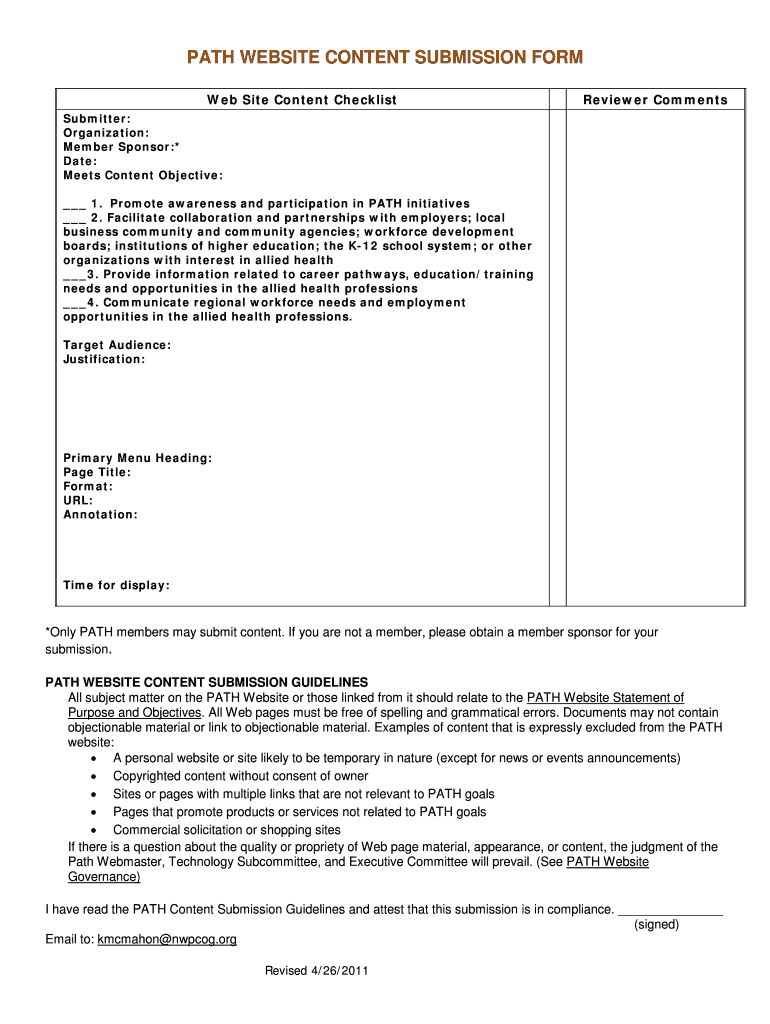 PATH WEBSITE CONTENT SUBMISSION FORM

| Web Site Content Checklist | | Reviewer Comments |
|---|---|---|
| Submitter:<br>Organization:<br>Member Sponsor:*<br>Date:<br>Meets Content Objective:<br><br>___ 1. Promote awareness and participation in PATH initiatives<br>___ 2. Facilitate collaboration and partnerships with employers; local business community and community agencies; workforce development boards; institutions of higher education; the K-12 school system; or other organizations with interest in allied health<br>___3. Provide information related to career pathways, education/training needs and opportunities in the allied health professions<br>___4. Communicate regional workforce needs and employment opportunities in the allied health professions.<br><br>Target Audience:<br>Justification:<br><br>Primary Menu Heading:<br>Page Title:<br>Format:<br>URL:<br>Annotation:<br><br>Time for display: | | |

*Only PATH members may submit content. If you are not a member, please obtain a member sponsor for your submission.

PATH WEBSITE CONTENT SUBMISSION GUIDELINES
All subject matter on the PATH Website or those linked from it should relate to the PATH Website Statement of Purpose and Objectives. All Web pages must be free of spelling and grammatical errors. Documents may not contain objectionable material or link to objectionable material. Examples of content that is expressly excluded from the PATH website:
• A personal website or site likely to be temporary in nature (except for news or events announcements)
• Copyrighted content without consent of owner
• Sites or pages with multiple links that are not relevant to PATH goals
• Pages that promote products or services not related to PATH goals
• Commercial solicitation or shopping sites
If there is a question about the quality or propriety of Web page material, appearance, or content, the judgment of the Path Webmaster, Technology Subcommittee, and Executive Committee will prevail. (See PATH Website Governance)

I have read the PATH Content Submission Guidelines and attest that this submission is in compliance. _______________
(signed)

Email to: kmcmahon@nwpcog.org

Revised 4/26/2011